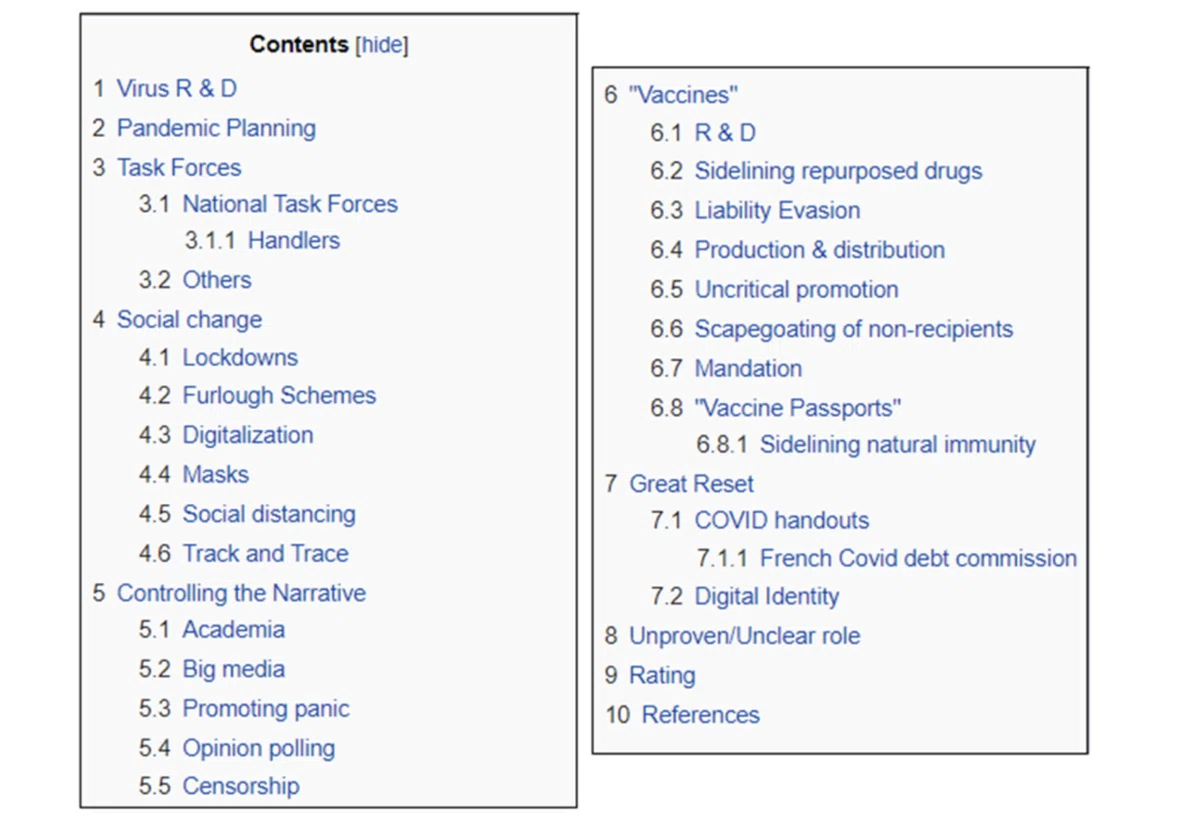 Contents [hide]

1 Virus R & D
2 Pandemic Planning
3 Task Forces
3.1 National Task Forces
3.1.1 Handlers
3.2 Others
4 Social change
4.1 Lockdowns
4.2 Furlough Schemes
4.3 Digitalization
4.4 Masks
4.5 Social distancing
4.6 Track and Trace
5 Controlling the Narrative
5.1 Academia
5.2 Big media
5.3 Promoting panic
5.4 Opinion polling
5.5 Censorship

6 "Vaccines"
6.1 R & D
6.2 Sidelining repurposed drugs
6.3 Liability Evasion
6.4 Production & distribution
6.5 Uncritical promotion
6.6 Scapegoating of non-recipients
6.7 Mandation
6.8 "Vaccine Passports"
6.8.1 Sidelining natural immunity
7 Great Reset
7.1 COVID handouts
7.1.1 French Covid debt commission
7.2 Digital Identity
8 Unproven/Unclear role
9 Rating
10 References